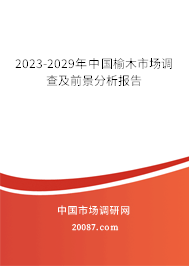 2023-2029年中国榆木市场调查及前景分析报告

中国市场调研网

20087.com